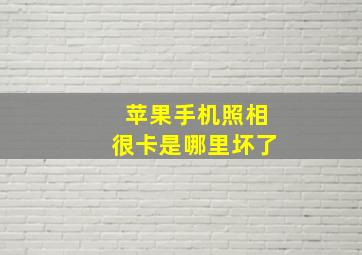 苹果手机照相
很卡是哪里坏了